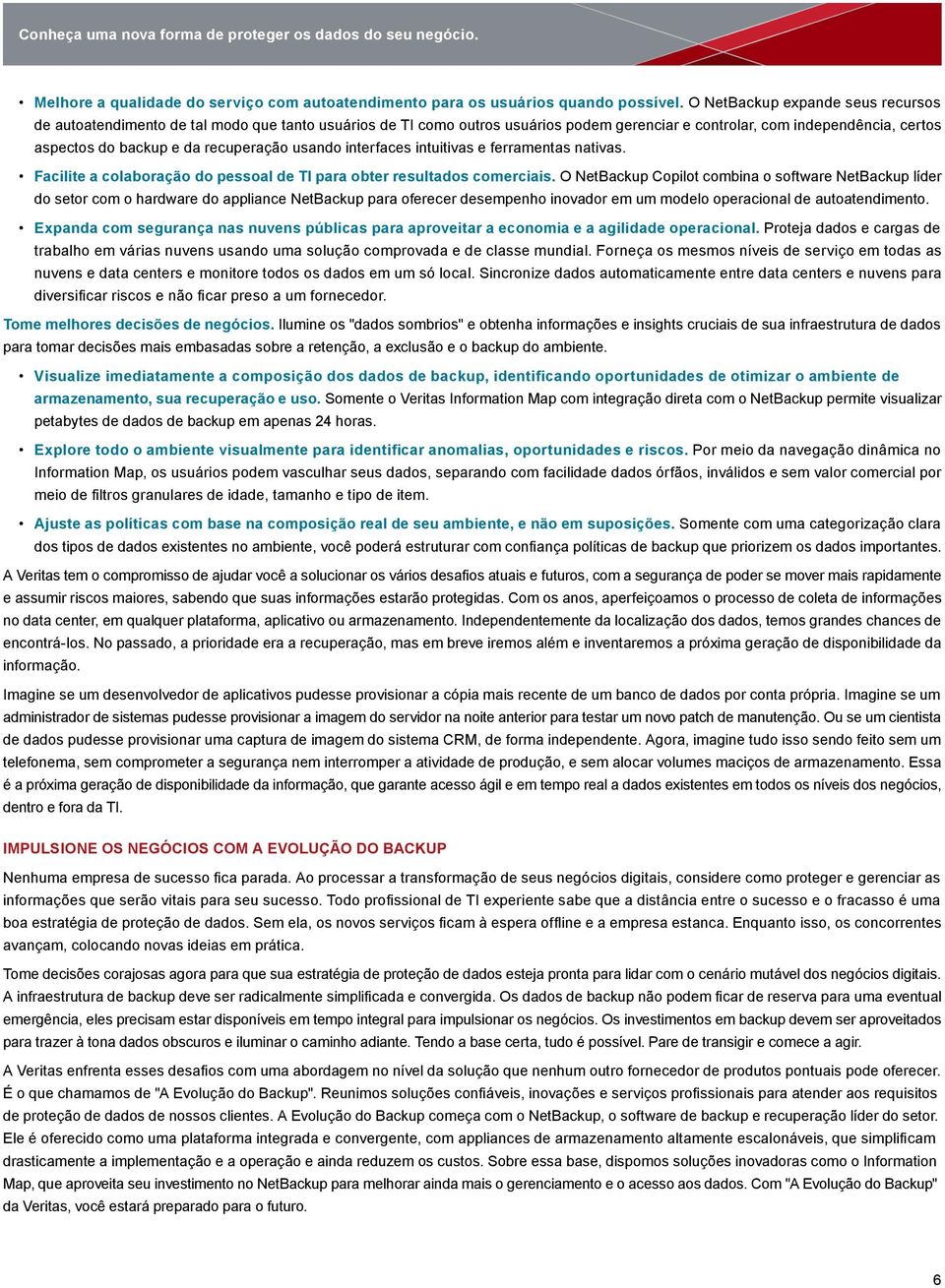 Conheça uma nova forma de proteger os dados do seu negócio.

• Melhore a qualidade do serviço com autoatendimento para os usuários quando possível. O NetBackup expande seus recursos de autoatendimento de tal modo que tanto usuários de TI como outros usuários podem gerenciar e controlar, com independência, certos aspectos do backup e da recuperação usando interfaces intuitivas e ferramentas nativas.

• Facilite a colaboração do pessoal de TI para obter resultados comerciais. O NetBackup Copilot combina o software NetBackup líder do setor com o hardware do appliance NetBackup para oferecer desempenho inovador em um modelo operacional de autoatendimento.

• Expanda com segurança nas nuvens públicas para aproveitar a economia e a agilidade operacional. Proteja dados e cargas de trabalho em várias nuvens usando uma solução comprovada e de classe mundial. Forneça os mesmos níveis de serviço em todas as nuvens e data centers e monitore todos os dados em um só local. Sincronize dados automaticamente entre data centers e nuvens para diversificar riscos e não ficar preso a um fornecedor.

Tome melhores decisões de negócios. Ilumine os "dados sombrios" e obtenha informações e insights cruciais de sua infraestrutura de dados para tomar decisões mais embasadas sobre a retenção, a exclusão e o backup do ambiente.

• Visualize imediatamente a composição dos dados de backup, identificando oportunidades de otimizar o ambiente de armazenamento, sua recuperação e uso. Somente o Veritas Information Map com integração direta com o NetBackup permite visualizar petabytes de dados de backup em apenas 24 horas.

• Explore todo o ambiente visualmente para identificar anomalias, oportunidades e riscos. Por meio da navegação dinâmica no Information Map, os usuários podem vasculhar seus dados, separando com facilidade dados órfãos, inválidos e sem valor comercial por meio de filtros granulares de idade, tamanho e tipo de item.

• Ajuste as políticas com base na composição real de seu ambiente, e não em suposições. Somente com uma categorização clara dos tipos de dados existentes no ambiente, você poderá estruturar com confiança políticas de backup que priorizem os dados importantes.

A Veritas tem o compromisso de ajudar você a solucionar os vários desafios atuais e futuros, com a segurança de poder se mover mais rapidamente e assumir riscos maiores, sabendo que suas informações estarão protegidas. Com os anos, aperfeiçoamos o processo de coleta de informações no data center, em qualquer plataforma, aplicativo ou armazenamento. Independentemente da localização dos dados, temos grandes chances de encontrá-los. No passado, a prioridade era a recuperação, mas em breve iremos além e inventaremos a próxima geração de disponibilidade da informação.

Imagine se um desenvolvedor de aplicativos pudesse provisionar a cópia mais recente de um banco de dados por conta própria. Imagine se um administrador de sistemas pudesse provisionar a imagem do servidor na noite anterior para testar um novo patch de manutenção. Ou se um cientista de dados pudesse provisionar uma captura de imagem do sistema CRM, de forma independente. Agora, imagine tudo isso sendo feito sem um telefonema, sem comprometer a segurança nem interromper a atividade de produção, e sem alocar volumes maciços de armazenamento. Essa é a próxima geração de disponibilidade da informação, que garante acesso ágil e em tempo real a dados existentes em todos os níveis dos negócios, dentro e fora da TI.

IMPULSIONE OS NEGÓCIOS COM A EVOLUÇÃO DO BACKUP

Nenhuma empresa de sucesso fica parada. Ao processar a transformação de seus negócios digitais, considere como proteger e gerenciar as informações que serão vitais para seu sucesso. Todo profissional de TI experiente sabe que a distância entre o sucesso e o fracasso é uma boa estratégia de proteção de dados. Sem ela, os novos serviços ficam à espera offline e a empresa estanca. Enquanto isso, os concorrentes avançam, colocando novas ideias em prática.

Tome decisões corajosas agora para que sua estratégia de proteção de dados esteja pronta para lidar com o cenário mutável dos negócios digitais. A infraestrutura de backup deve ser radicalmente simplificada e convergida. Os dados de backup não podem ficar de reserva para uma eventual emergência, eles precisam estar disponíveis em tempo integral para impulsionar os negócios. Os investimentos em backup devem ser aproveitados para trazer à tona dados obscuros e iluminar o caminho adiante. Tendo a base certa, tudo é possível. Pare de transigir e comece a agir.

A Veritas enfrenta esses desafios com uma abordagem no nível da solução que nenhum outro fornecedor de produtos pontuais pode oferecer. É o que chamamos de "A Evolução do Backup". Reunimos soluções confiáveis, inovações e serviços profissionais para atender aos requisitos de proteção de dados de nossos clientes. A Evolução do Backup começa com o NetBackup, o software de backup e recuperação líder do setor. Ele é oferecido como uma plataforma integrada e convergente, com appliances de armazenamento altamente escalonáveis, que simplificam drasticamente a implementação e a operação e ainda reduzem os custos. Sobre essa base, dispomos soluções inovadoras como o Information Map, que aproveita seu investimento no NetBackup para melhorar ainda mais o gerenciamento e o acesso aos dados. Com "A Evolução do Backup" da Veritas, você estará preparado para o futuro.

6